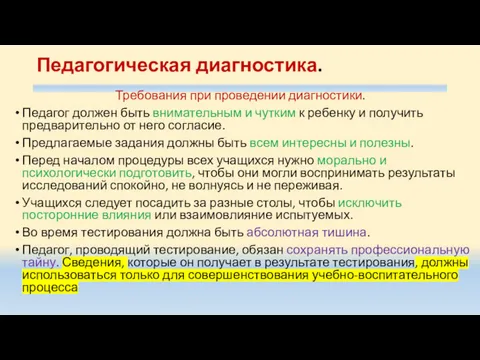 Педагогическая диагностика.

Требования при проведении диагностики.

• Педагог должен быть внимательным и чутким к ребенку и получить предварительно от него согласие.

• Предлагаемые задания должны быть всем интересны и полезны.

• Перед началом процедуры всех учащихся нужно морально и психологически подготовить, чтобы они могли воспринимать результаты исследований спокойно, не волнуясь и не переживая.

• Учащихся следует посадить за разные столы, чтобы исключить посторонние влияния или взаимовлияние испытуемых.

• Во время тестирования должна быть абсолютная тишина.

• Педагог, проводящий тестирование, обязан сохранять профессиональную тайну. Сведения, которые он получает в результате тестирования, должны использоваться только для совершенствования учебно-воспитательного процесса